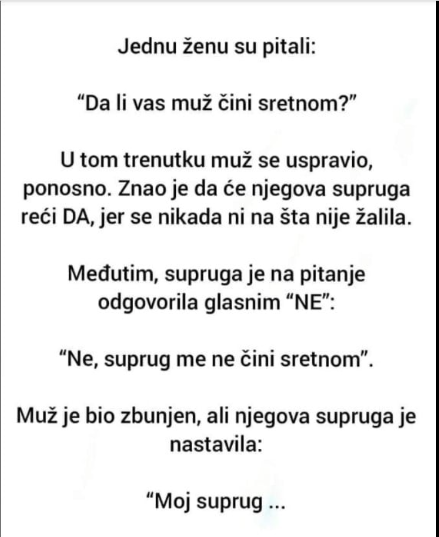 Jednu ženu su pitali:

“Da li vas muž čini sretnom?”

U tom trenutku muž se uspravio, ponosno. Znao je da će njegova supruga reći DA, jer se nikada ni na šta nije žalila.

Međutim, supruga je na pitanje odgovorila glasnim “NE”:

“Ne, suprug me ne čini sretnom”.

Muž je bio zbunjen, ali njegova supruga je nastavila:

“Moj suprug ...